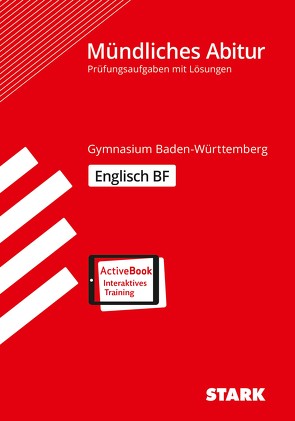 Mündliches Abitur
Prüfungsaufgaben mit Lösungen

Gymnasium Baden-Württemberg

Englisch BF

ActiveBook
Interaktives
Training

STARK